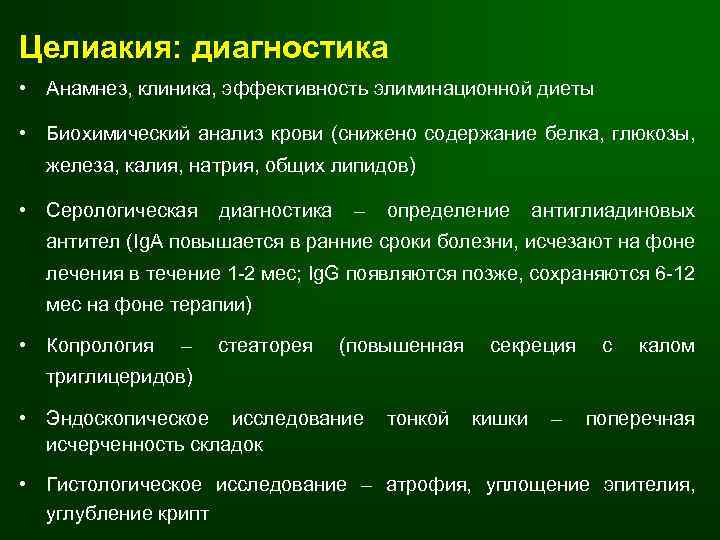 Целиакия: диагностика

• Анамнез, клиника, эффективность элиминационной диеты

• Биохимический анализ крови (снижено содержание белка, глюкозы, железа, калия, натрия, общих липидов)

• Серологическая диагностика – определение антиглиадиновых антител (IgA повышается в ранние сроки болезни, исчезают на фоне лечения в течение 1-2 мес; IgG появляются позже, сохраняются 6-12 мес на фоне терапии)

• Копрология – стеаторея (повышенная секреция с калом триглицеридов)

• Эндоскопическое исследование тонкой кишки – поперечная исчерченность складок

• Гистологическое исследование – атрофия, уплощение эпителия, углубление крипт